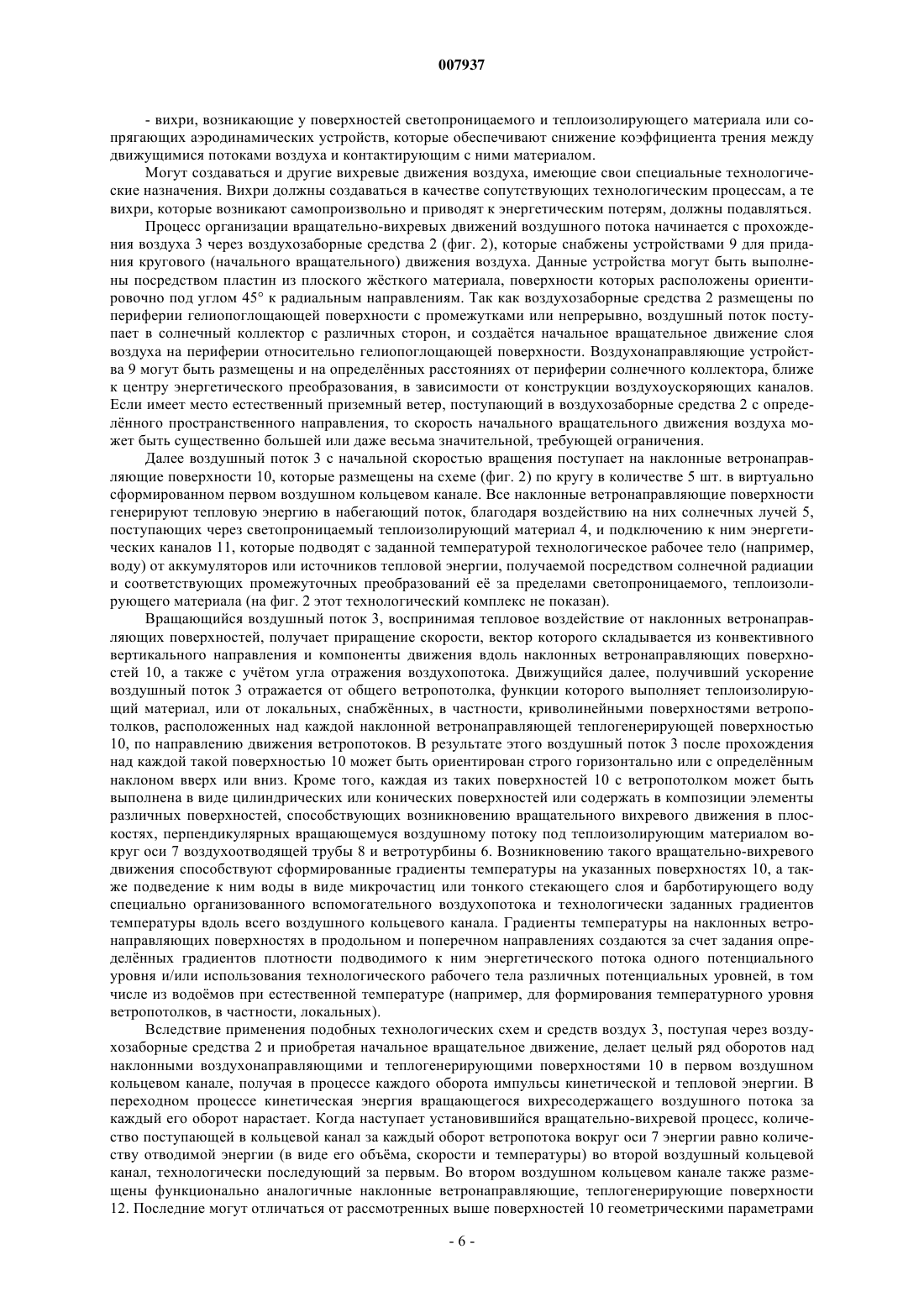 007937

- вихри, возникающие у поверхностей светопроницаемого и теплоизолирующего материала или сопрягающих аэродинамических устройств, которые обеспечивают снижение коэффициента трения между движущимися потоками воздуха и контактирующим с ними материалом.

Могут создаваться и другие вихревые движения воздуха, имеющие свои специальные технологические назначения. Вихри должны создаваться в качестве сопутствующих технологическим процессам, а те вихри, которые возникают самопроизвольно и приводят к энергетическим потерям, должны подавляться.

Процесс организации вращательно-вихревых движений воздушного потока начинается с прохождения воздуха 3 через воздухозаборные средства 2 (фиг. 2), которые снабжены устройствами 9 для придания кругового (начального вращательного) движения воздуха. Данные устройства могут быть выполнены посредством пластин из плоского жёсткого материала, поверхности которых расположены ориентировочно под углом 45° к радиальным направлениям. Так как воздухозаборные средства 2 размещены по периферии гелиопоглощающей поверхности с промежутками или непрерывно, воздушный поток поступает в солнечный коллектор с различных сторон, и создаётся начальное вращательное движение слоя воздуха на периферии относительно гелиопоглощающей поверхности. Воздухонаправляющие устройства 9 могут быть размещены и на определённых расстояниях от периферии солнечного коллектора, ближе к центру энергетического преобразования, в зависимости от конструкции воздухоускоряющих каналов. Если имеет место естественный приземный ветер, поступающий в воздухозаборные средства 2 с определённого пространственного направления, то скорость начального вращательного движения воздуха может быть существенно большей или даже весьма значительной, требующей ограничения.

Далее воздушный поток 3 с начальной скоростью вращения поступает на наклонные ветронаправляющие поверхности 10, которые размещены на схеме (фиг. 2) по кругу в количестве 5 шт. в виртуально сформированном первом воздушном кольцевом канале. Все наклонные ветронаправляющие поверхности генерируют тепловую энергию в набегающий поток, благодаря воздействию на них солнечных лучей 5, поступающих через светопроницаемый теплоизолирующий материал 4, и подключению к ним энергетических каналов 11, которые подводят с заданной температурой технологическое рабочее тело (например, воду) от аккумуляторов или источников тепловой энергии, получаемой посредством солнечной радиации и соответствующих промежуточных преобразований её за пределами светопроницаемого, теплоизолирующего материала (на фиг. 2 этот технологический комплекс не показан).

Вращающийся воздушный поток 3, воспринимая тепловое воздействие от наклонных ветронаправляющих поверхностей, получает приращение скорости, вектор которого складывается из конвективного вертикального направления и компоненты движения вдоль наклонных ветронаправляющих поверхностей 10, а также с учётом угла отражения воздухопотока. Движущийся далее, получивший ускорение воздушный поток 3 отражается от общего ветропотолка, функции которого выполняет теплоизолирующий материал, или от локальных, снабжённых, в частности, криволинейными поверхностями ветропотолков, расположенных над каждой наклонной ветронаправляющей теплогенерирующей поверхностью 10, по направлению движения ветропотоков. В результате этого воздушный поток 3 после прохождения над каждой такой поверхностью 10 может быть ориентирован строго горизонтально или с определённым наклоном вверх или вниз. Кроме того, каждая из таких поверхностей 10 с ветропотолком может быть выполнена в виде цилиндрических или конических поверхностей или содержать в композиции элементы различных поверхностей, способствующих возникновению вращательного вихревого движения в плоскостях, перпендикулярных вращающемуся воздушному потоку под теплоизолирующим материалом вокруг оси 7 воздухоотводящей трубы 8 и ветротурбины 6. Возникновению такого вращательно-вихревого движения способствуют сформированные градиенты температуры на указанных поверхностях 10, а также подведение к ним воды в виде микрочастиц или тонкого стекающего слоя и барботирующего воду специально организованного вспомогательного воздухопотока и технологически заданных градиентов температуры вдоль всего воздушного кольцевого канала. Градиенты температуры на наклонных ветронаправляющих поверхностях в продольном и поперечном направлениях создаются за счет задания определённых градиентов плотности подводимого к ним энергетического потока одного потенциального уровня и/или использования технологического рабочего тела различных потенциальных уровней, в том числе из водоёмов при естественной температуре (например, для формирования температурного уровня ветропотолков, в частности, локальных).

Вследствие применения подобных технологических схем и средств воздух 3, поступая через воздухозаборные средства 2 и приобретая начальное вращательное движение, делает целый ряд оборотов над наклонными воздухонаправляющими и теплогенерирующими поверхностями 10 в первом воздушном кольцевом канале, получая в процессе каждого оборота импульсы кинетической и тепловой энергии. В переходном процессе кинетическая энергия вращающегося вихресодержащего воздушного потока за каждый его оборот нарастает. Когда наступает установившийся вращательно-вихревой процесс, количество поступающей в кольцевой канал за каждый оборот ветропотока вокруг оси 7 энергии равно количеству отводимой энергии (в виде его объёма, скорости и температуры) во второй воздушный кольцевой канал, технологически последующий за первым. Во втором воздушном кольцевом канале также размещены функционально аналогичные наклонные ветронаправляющие, теплогенерирующие поверхности 12. Последние могут отличаться от рассмотренных выше поверхностей 10 геометрическими параметрами

- 6 -